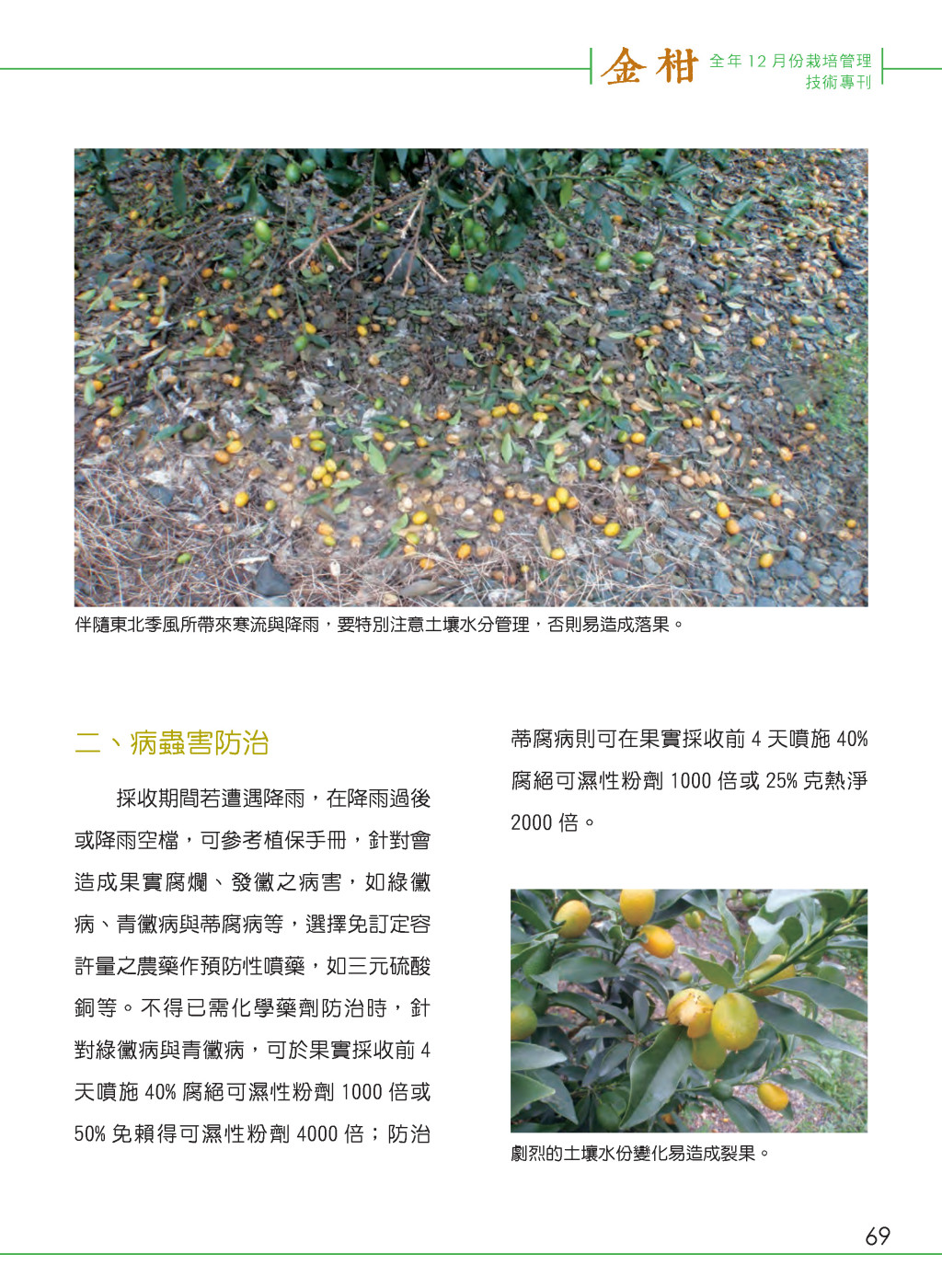 金柑 全年 12 月份栽培管理技術專刊

伴隨東北季風所帶來寒流與降雨，要特別注意土壤水分管理，否則易造成落果。

二、病蟲害防治

採收期間若遭遇降雨，在降雨過後或降雨空檔，可參考植保手冊，針對會造成果實腐爛、發黴之病害，如綠黴病、青黴病與蒂腐病等，選擇免訂定容許量之農藥作預防性噴藥，如三元硫酸銅等。不得已需化學藥劑防治時，針對綠黴病與青黴病，可於果實採收前 4 天噴施 40% 腐絕可濕性粉劑 1000 倍或 50% 免賴得可濕性粉劑 4000 倍；防治蒂腐病則可在果實採收前 4 天噴施 40% 腐絕可濕性粉劑 1000 倍或 25% 克熱淨 2000 倍。

劇烈的土壤水份變化易造成裂果。

69